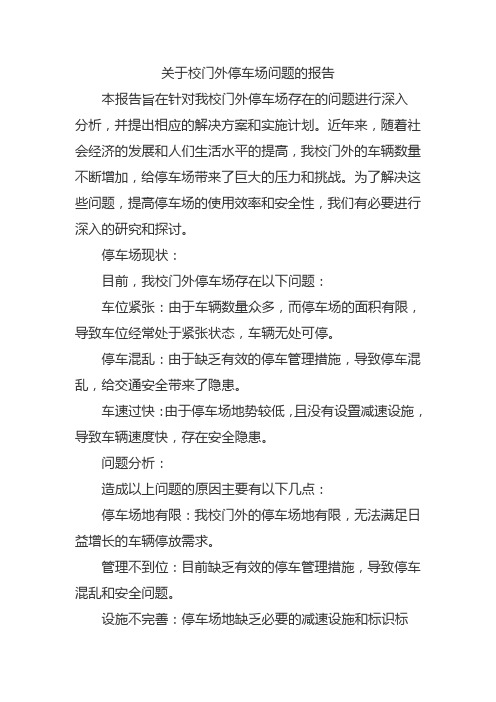 关于校门外停车场问题的报告

本报告旨在针对我校门外停车场存在的问题进行深入分析，并提出相应的解决方案和实施计划。近年来，随着社会经济的发展和人们生活水平的提高，我校门外的车辆数量不断增加，给停车场带来了巨大的压力和挑战。为了解决这些问题，提高停车场的使用效率和安全性，我们有必要进行深入的研究和探讨。

停车场现状：

目前，我校门外停车场存在以下问题：

车位紧张：由于车辆数量众多，而停车场的面积有限，导致车位经常处于紧张状态，车辆无处可停。

停车混乱：由于缺乏有效的停车管理措施，导致停车混乱，给交通安全带来了隐患。

车速过快：由于停车场地势较低，且没有设置减速设施，导致车辆速度快，存在安全隐患。

问题分析：

造成以上问题的原因主要有以下几点：

停车场地有限：我校门外的停车场地有限，无法满足日益增长的车辆停放需求。

管理不到位：目前缺乏有效的停车管理措施，导致停车混乱和安全问题。

设施不完善：停车场地缺乏必要的减速设施和标识标